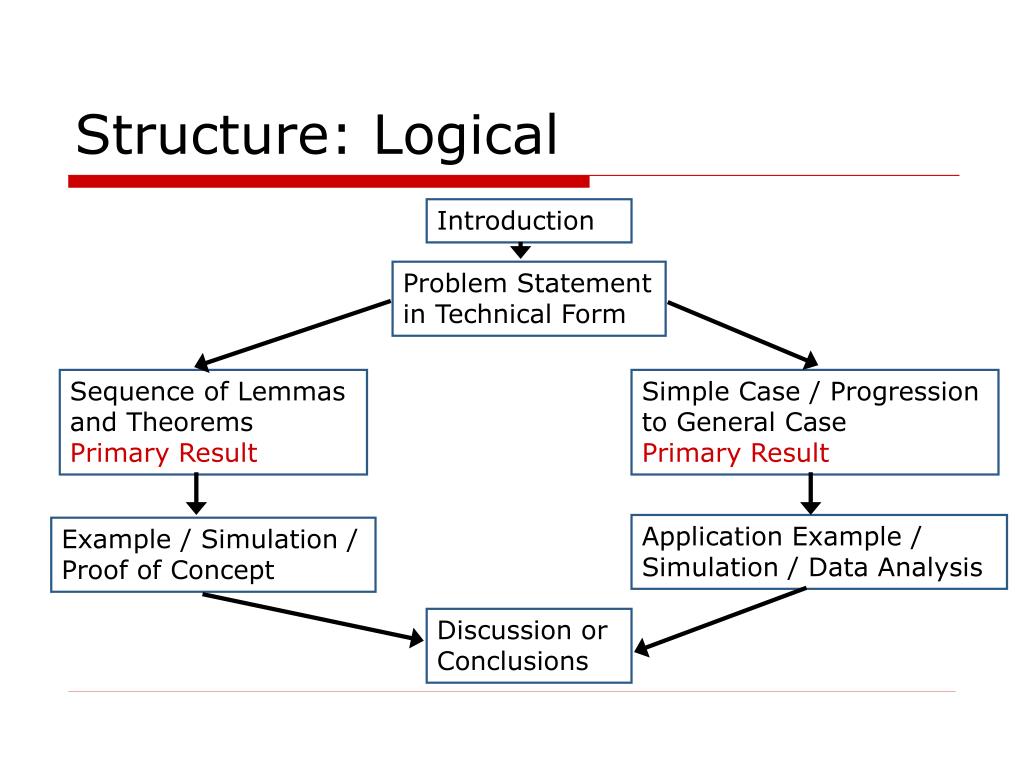 Structure: Logical

Introduction

Problem Statement in Technical Form

Sequence of Lemmas and Theorems
Primary Result

Simple Case / Progression to General Case
Primary Result

Example / Simulation / Proof of Concept

Application Example / Simulation / Data Analysis

Discussion or Conclusions